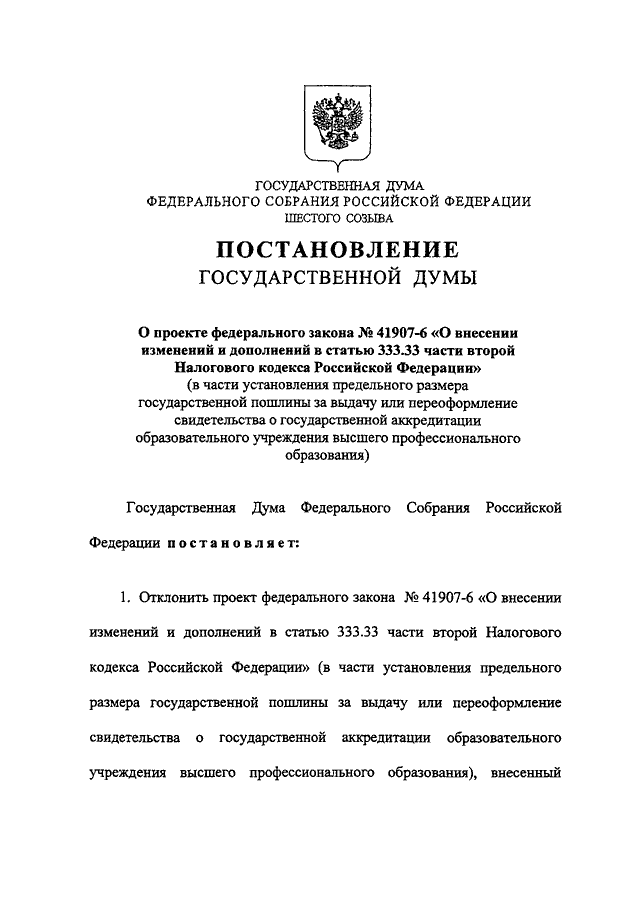 ГОСУДАРСТВЕННАЯ ДУМА
ФЕДЕРАЛЬНОГО СОБРАНИЯ РОССИЙСКОЙ ФЕДЕРАЦИИ
ШЕСТОГО СОЗЫВА

ПОСТАНОВЛЕНИЕ
ГОСУДАРСТВЕННОЙ ДУМЫ

О проекте федерального закона № 41907-6 «О внесении изменений и дополнений в статью 333.33 части второй Налогового кодекса Российской Федерации»
(в части установления предельного размера государственной пошлины за выдачу или переоформление свидетельства о государственной аккредитации образовательного учреждения высшего профессионального образования)

Государственная Дума Федерального Собрания Российской Федерации постановляет:

1. Отклонить проект федерального закона № 41907-6 «О внесении изменений и дополнений в статью 333.33 части второй Налогового кодекса Российской Федерации» (в части установления предельного размера государственной пошлины за выдачу или переоформление свидетельства о государственной аккредитации образовательного учреждения высшего профессионального образования), внесенный